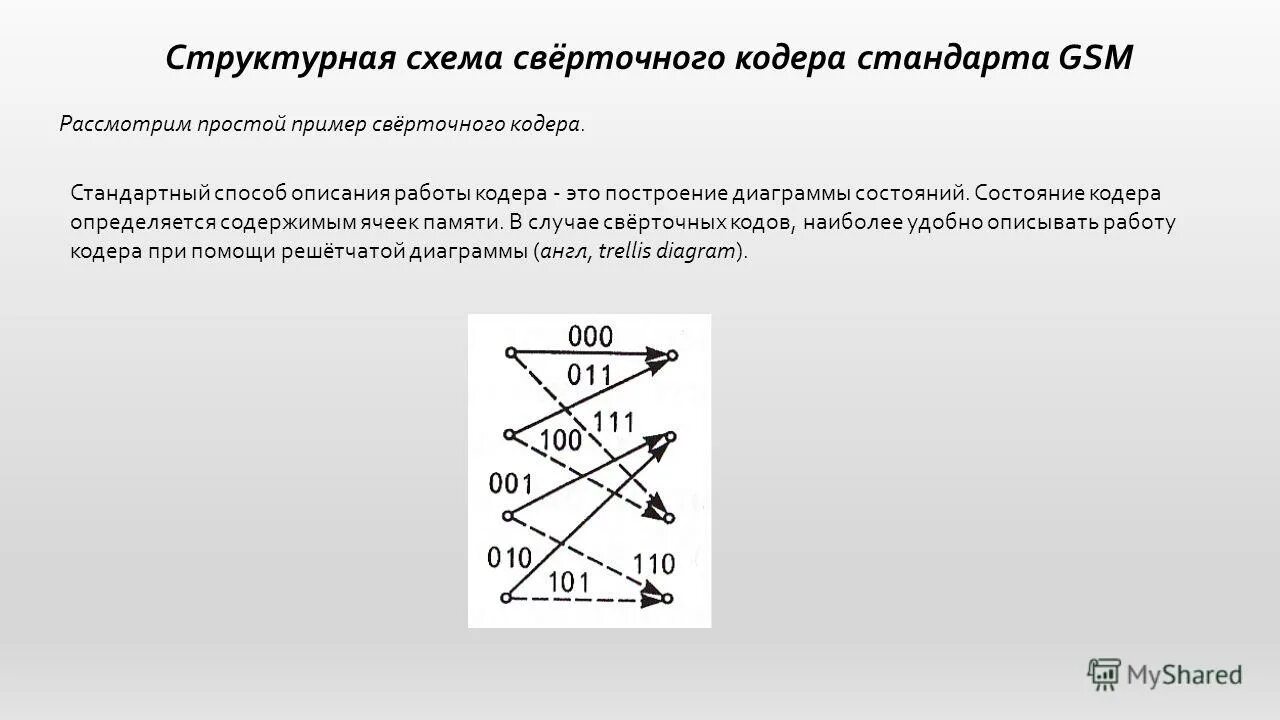 Структурная схема свёрточного кодера стандарта GSM

Рассмотрим простой пример свёрточного кодера.

Стандартный способ описания работы кодера - это построение диаграммы состояний. Состояние кодера определяется содержимым ячеек памяти. В случае свёрточных кодов, наиболее удобно описывать работу кодера при помощи решётчатой диаграммы (англ, trellis diagram).

000
011
111
100
001
010
110
101

MyShared